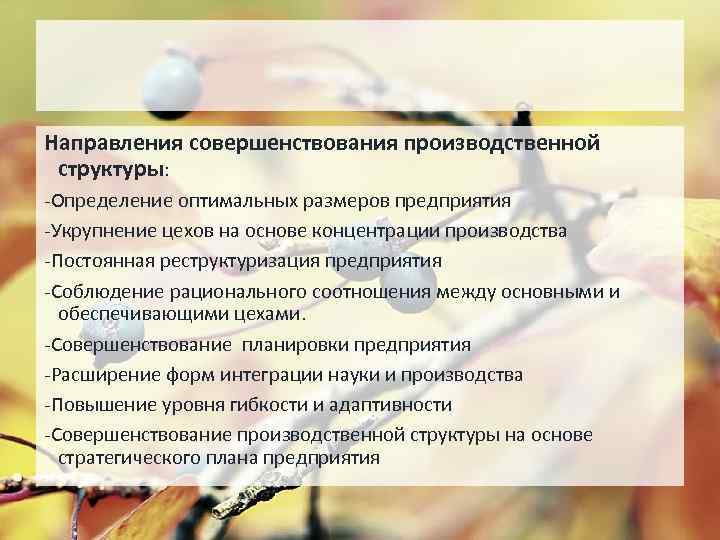 Направления совершенствования производственной структуры:

-Определение оптимальных размеров предприятия

-Укрупнение цехов на основе концентрации производства

-Постоянная реструктуризация предприятия

-Соблюдение рационального соотношения между основными и обеспечивающими цехами.

-Совершенствование  планировки предприятия

-Расширение форм интеграции науки и производства

-Повышение уровня гибкости и адаптивности

-Совершенствование производственной структуры на основе стратегического плана предприятия